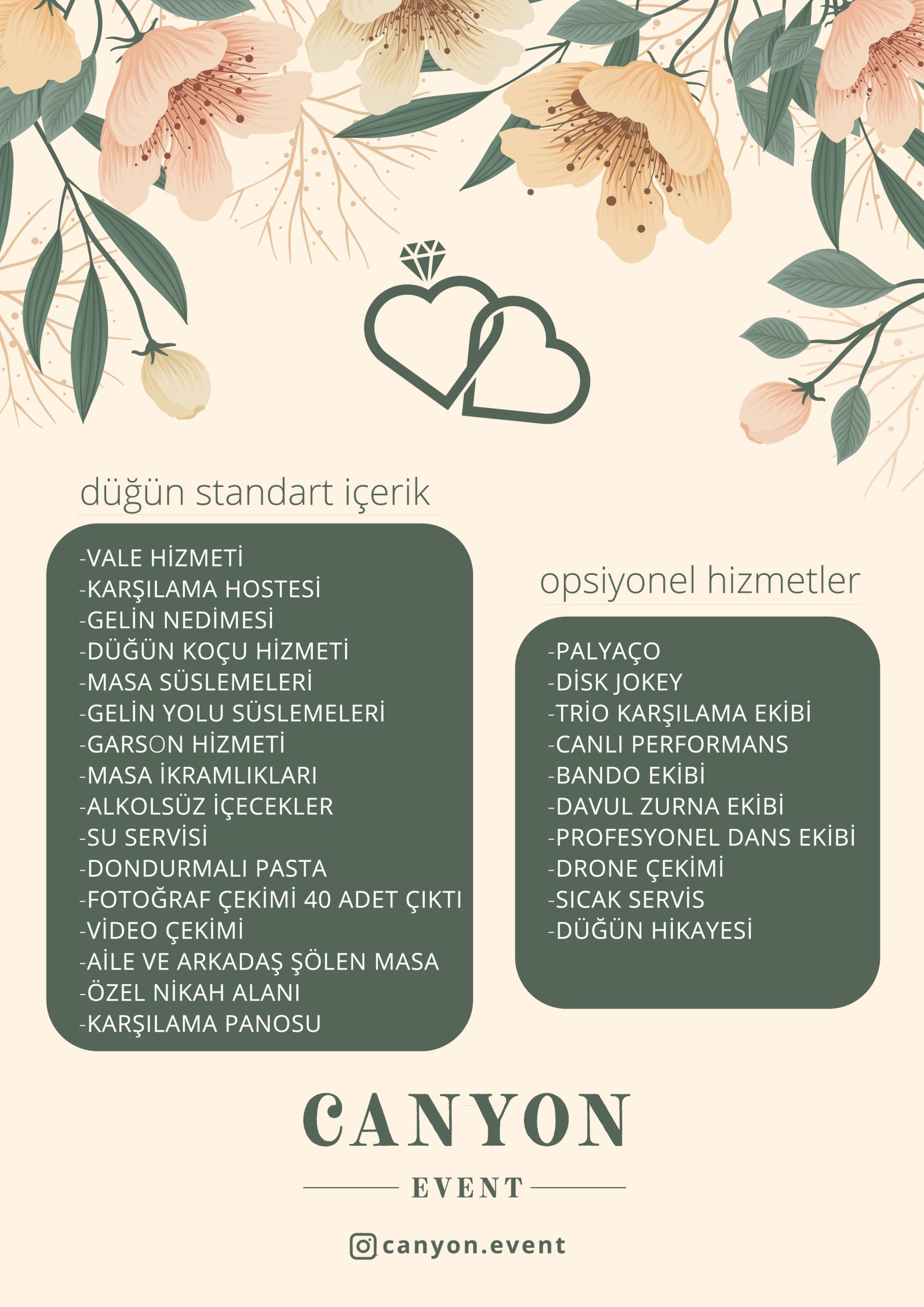 düğün standart içerik

-VALE HİZMETİ
-KARŞILAMA HOSTESİ
-GELİN NEDİMESİ
-DÜĞÜN KOÇU HİZMETİ
-MASA SÜSLEMELERİ
-GELİN YOLU SÜSLEMELERİ
-GARSON HİZMETİ
-MASA İKRAMLIKLARI
-ALKOLSÜZ İÇECEKLER
-SU SERVİSİ
-DONDURMALI PASTA
-FOTOĞRAF ÇEKİMİ 40 ADET ÇIKTI
-VİDEO ÇEKİMİ
-AİLE VE ARKADAŞ ŞÖLEN MASA
-ÖZEL NİKAH ALANI
-KARŞILAMA PANOSU

opsiyonel hizmetler

-PALYAÇO
-DİSK JOKEY
-TRİO KARŞILAMA EKİBİ
-CANLI PERFORMANS
-BANDO EKİBİ
-DAVUL ZURNA EKİBİ
-PROFESYONEL DANS EKİBİ
-DRONE ÇEKİMİ
-SICAK SERVİS
-DÜĞÜN HİKAYESİ

CANYON
EVENT

canyon.event